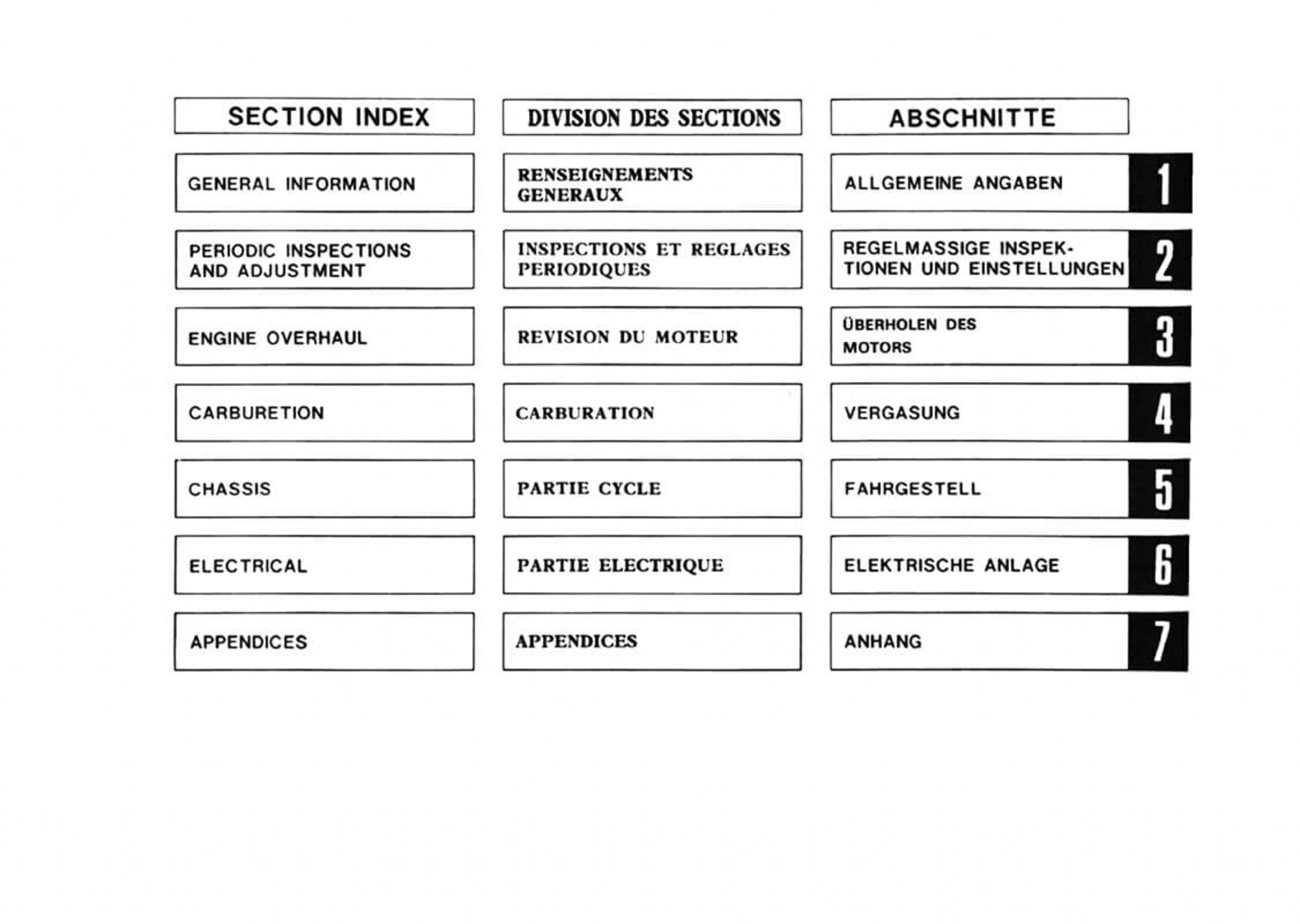 | SECTION INDEX | DIVISION DES SECTIONS | ABSCHNITTE | |
|---|---|---|---|
| GENERAL INFORMATION | RENSEIGNEMENTS GENERAUX | ALLGEMEINE ANGABEN | 1 |
| PERIODIC INSPECTIONS AND ADJUSTMENT | INSPECTIONS ET REGLAGES PERIODIQUES | REGELMASSIGE INSPEKTIONEN UND EINSTELLUNGEN | 2 |
| ENGINE OVERHAUL | REVISION DU MOTEUR | ÜBERHOLEN DES MOTORS | 3 |
| CARBURETION | CARBURATION | VERGASUNG | 4 |
| CHASSIS | PARTIE CYCLE | FAHRGESTELL | 5 |
| ELECTRICAL | PARTIE ELECTRIQUE | ELEKTRISCHE ANLAGE | 6 |
| APPENDICES | APPENDICES | ANHANG | 7 |